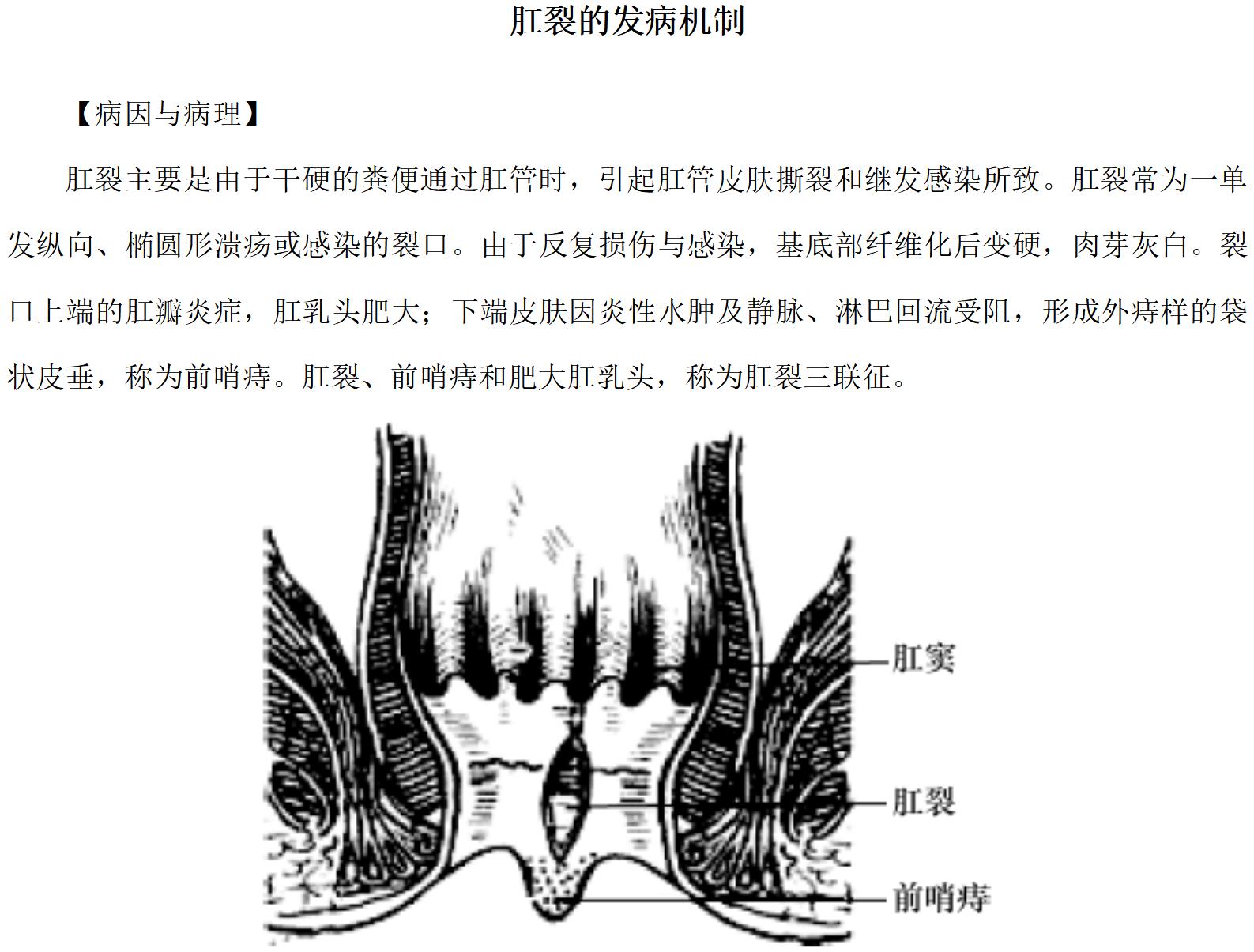 肛裂的发病机制

【病因与病理】

肛裂主要是由于干硬的粪便通过肛管时，引起肛管皮肤撕裂和继发感染所致。肛裂常为一单发纵向、椭圆形溃疡或感染的裂口。由于反复损伤与感染，基底部纤维化后变硬，肉芽灰白。裂口上端的肛瓣炎症，肛乳头肥大；下端皮肤因炎性水肿及静脉、淋巴回流受阻，形成外痔样的袋状皮垂，称为前哨痔。肛裂、前哨痔和肥大肛乳头，称为肛裂三联征。

肛窦

肛裂

前哨痔